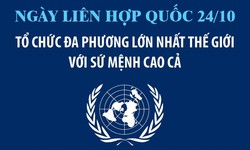 NGÀY LIÊN HỢP QUỐC 24/10

TỔ CHỨC ĐA PHƯƠNG LỚN NHẤT THẾ GIỚI VỚI SỨ MỆNH CAO CẢ